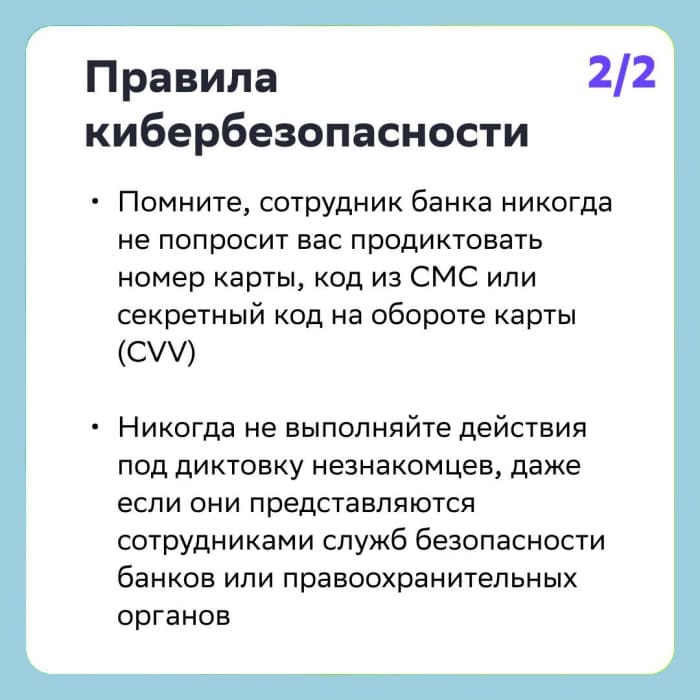 Правила кибербезопасности

2/2

• Помните, сотрудник банка никогда не попросит вас продиктовать номер карты, код из СМС или секретный код на обороте карты (CVV)

• Никогда не выполняйте действия под диктовку незнакомцев, даже если они представляются сотрудниками служб безопасности банков или правоохранительных органов